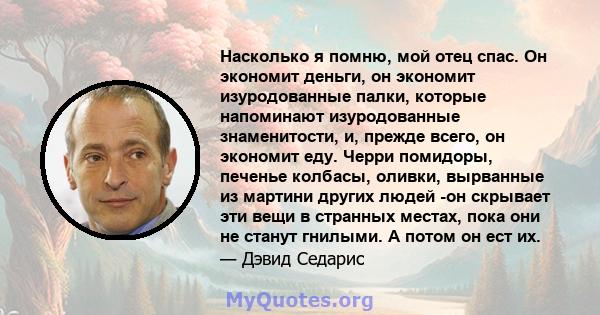 Насколько я помню, мой отец спас. Он экономит деньги, он экономит изуродованные палки, которые напоминают изуродованные знаменитости, и, прежде всего, он экономит еду. Черри помидоры, печенье колбасы, оливки, вырванные из мартини других людей -он скрывает эти вещи в странных местах, пока они не станут гнилыми. А потом он ест их.
— Дэвид Седарис

MyQuotes.org